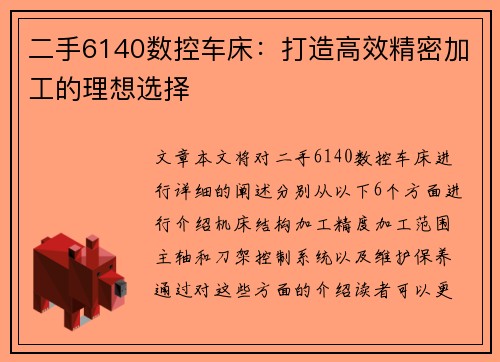 二手6140数控车床：打造高效精密加工的理想选择

文章本文将对二手6140数控车床进行详细的阐述分别从以下6个方面进行介绍机床结构加工精度加工范围主轴和刀架控制系统以及维护保养通过对这些方面的介绍读者可以更